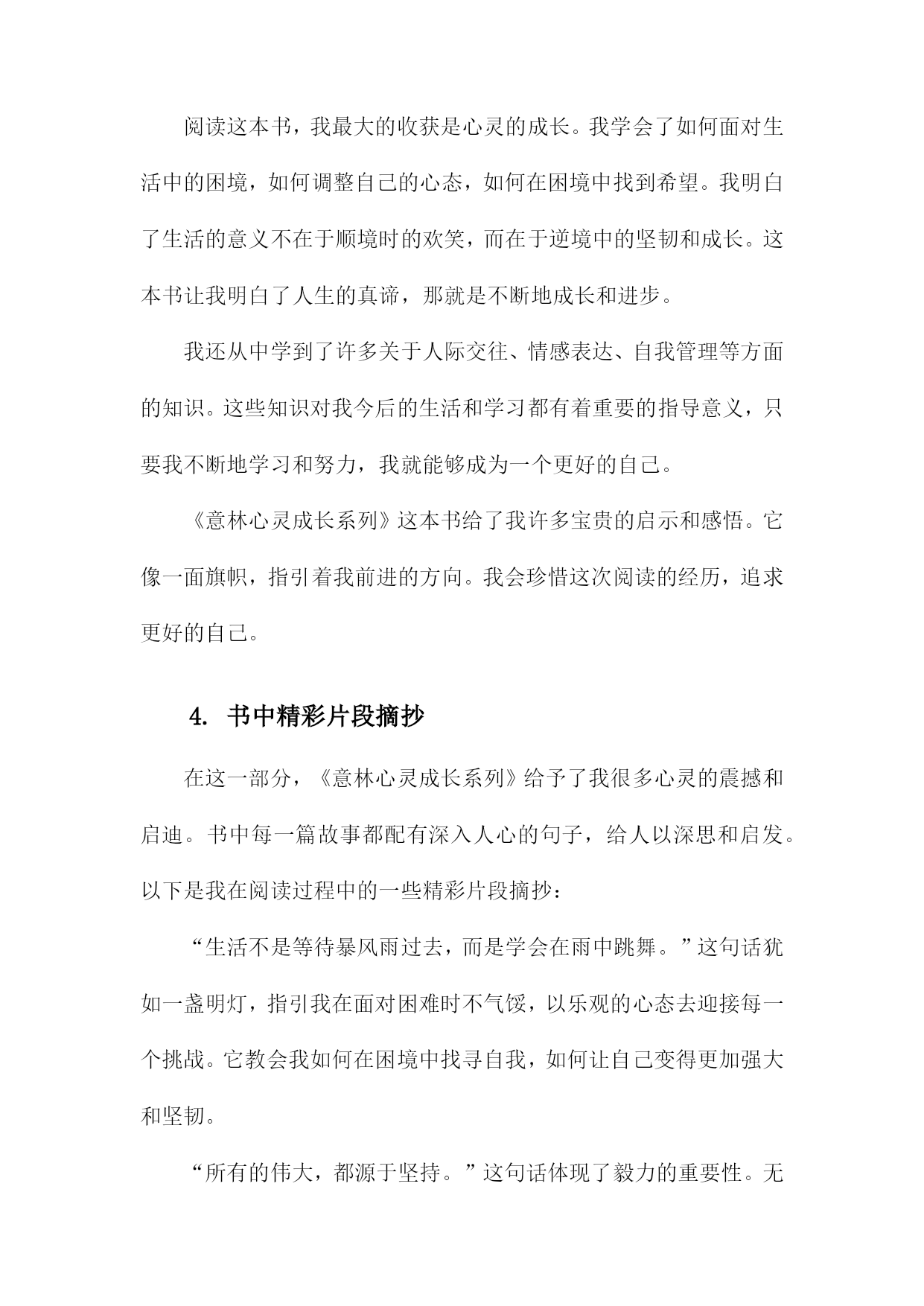 阅读这本书，我最大的收获是心灵的成长。我学会了如何面对生活中的困境，如何调整自己的心态，如何在困境中找到希望。我明白了生活的意义不在于顺境时的欢笑，而在于逆境中的坚韧和成长。这本书让我明白了人生的真谛，那就是不断地成长和进步。

我还从中学到了许多关于人际交往、情感表达、自我管理等方面的知识。这些知识对我今后的生活和学习都有着重要的指导意义，只要我不断地学习和努力，我就能够成为一个更好的自己。

《意林心灵成长系列》这本书给了我许多宝贵的启示和感悟。它像一面旗帜，指引着我前进的方向。我会珍惜这次阅读的经历，追求更好的自己。

4. 书中精彩片段摘抄

在这一部分，《意林心灵成长系列》给予了我很多心灵的震撼和启迪。书中每一篇故事都配有深入人心的句子，给人以深思和启发。以下是我在阅读过程中的一些精彩片段摘抄：

“生活不是等待暴风雨过去，而是学会在雨中跳舞。”这句话犹如一盏明灯，指引我在面对困难时不气馁，以乐观的心态去迎接每一个挑战。它教会我如何在困境中找寻自我，如何让自己变得更加强大和坚韧。

“所有的伟大，都源于坚持。”这句话体现了毅力的重要性。无